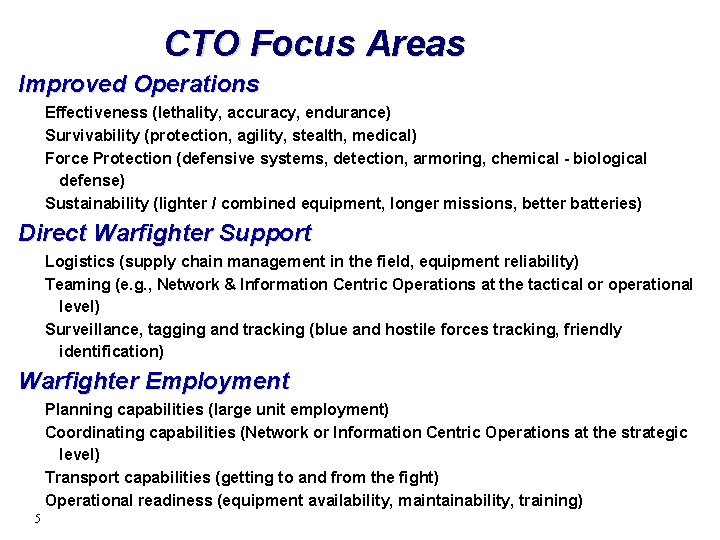 CTO Focus Areas

Improved Operations

Effectiveness (lethality, accuracy, endurance)

Survivability (protection, agility, stealth, medical)

Force Protection (defensive systems, detection, armoring, chemical - biological defense)

Sustainability (lighter / combined equipment, longer missions, better batteries)

Direct Warfighter Support

Logistics (supply chain management in the field, equipment reliability)

Teaming (e.g., Network & Information Centric Operations at the tactical or operational level)

Surveillance, tagging and tracking (blue and hostile forces tracking, friendly identification)

Warfighter Employment

Planning capabilities (large unit employment)

Coordinating capabilities (Network or Information Centric Operations at the strategic level)

Transport capabilities (getting to and from the fight)

Operational readiness (equipment availability, maintainability, training)

5